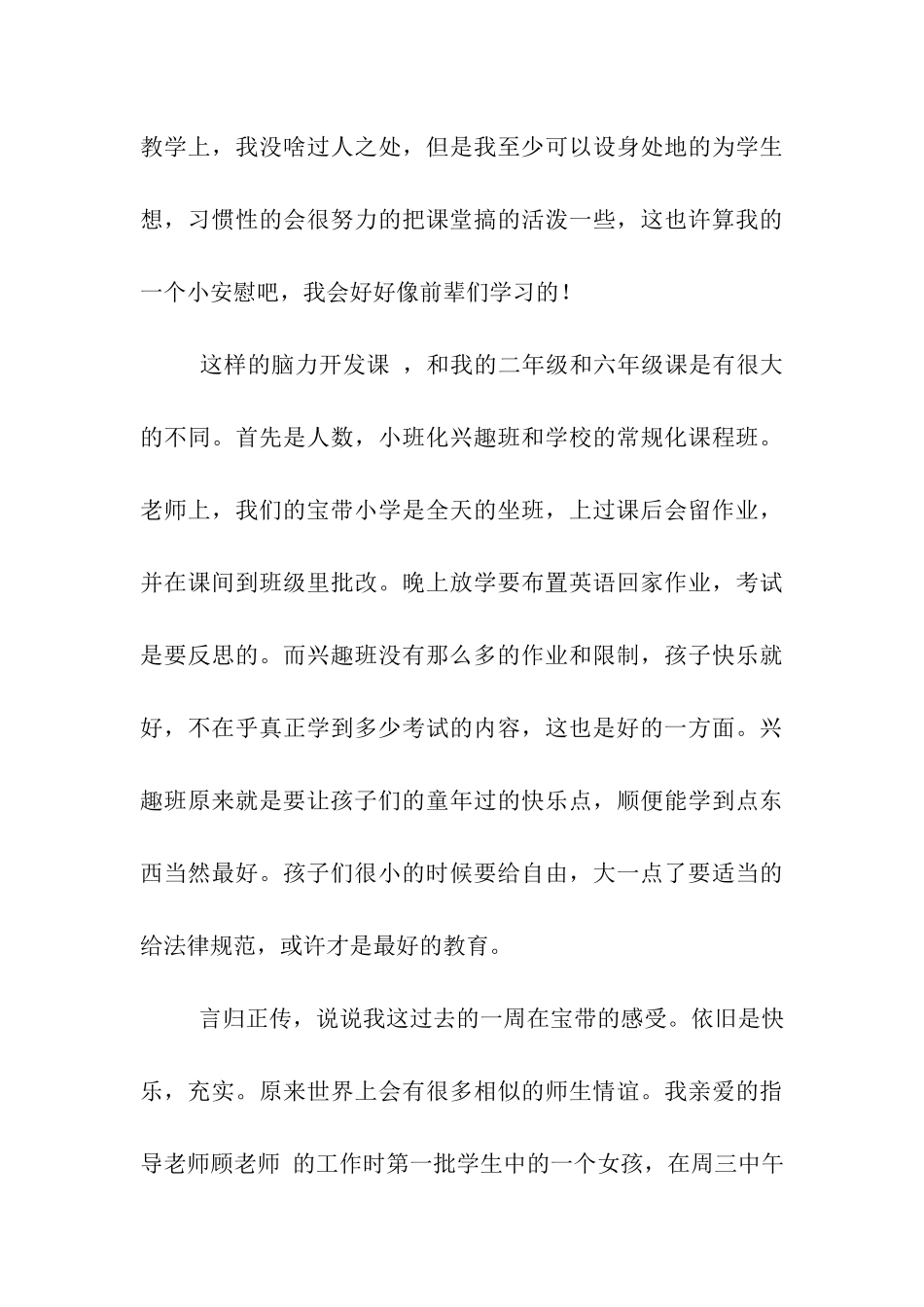 教学上，我没啥过人之处，但是我至少可以设身处地的为学生想，习惯性的会很努力的把课堂搞的活泼一些，这也许算我的一个小安慰吧，我会好好像前辈们学习的！

这样的脑力开发课 ，和我的二年级和六年级课是有很大的不同。首先是人数，小班化兴趣班和学校的常规化课程班。老师上，我们的宝带小学是全天的坐班，上过课后会留作业，并在课间到班级里批改。晚上放学要布置英语回家作业，考试是要反思的。而兴趣班没有那么多的作业和限制，孩子快乐就好，不在乎真正学到多少考试的内容，这也是好的一方面。兴趣班原来就是要让孩子们的童年过的快乐点，顺便能学到点东西当然最好。孩子们很小的时候要给自由，大一点了要适当的给法律规范，或许才是最好的教育。

言归正传，说说我这过去的一周在宝带的感受。依旧是快乐，充实。原来世界上会有很多相似的师生情谊。我亲爱的指导老师顾老师 的工作时第一批学生中的一个女孩，在周三中午